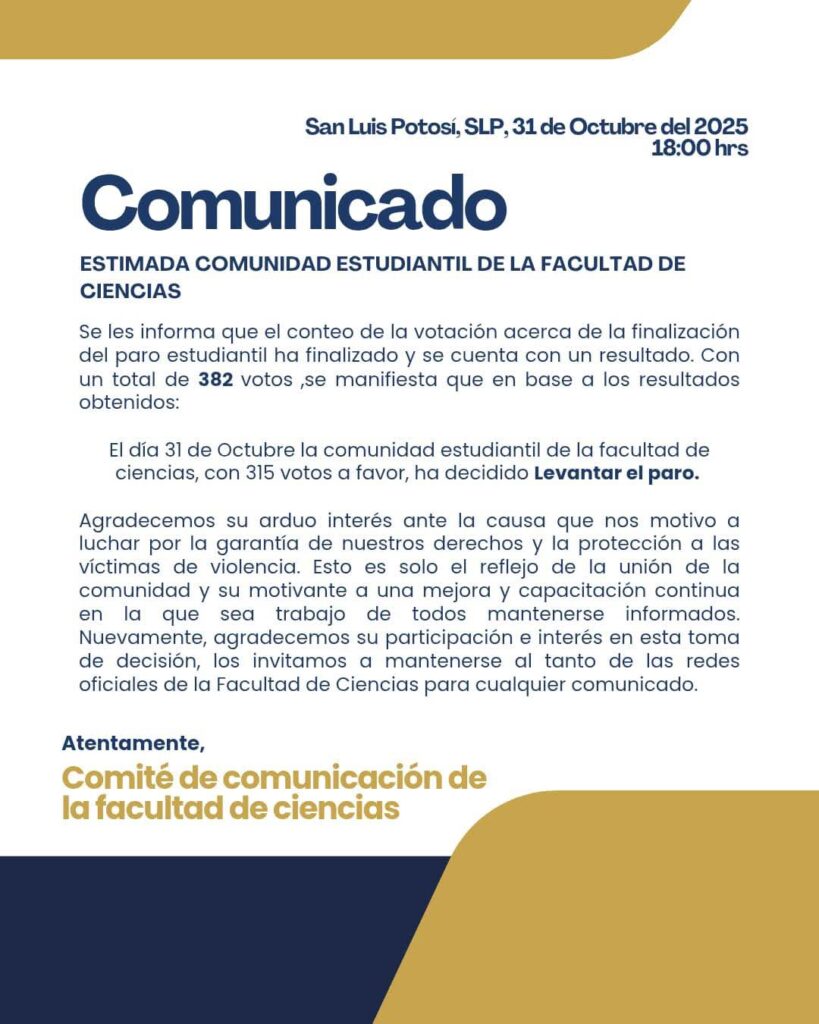 San Luis Potosí, SLP, 31 de Octubre del 2025
18:00 hrs

Comunicado

ESTIMADA COMUNIDAD ESTUDIANTIL DE LA FACULTAD DE CIENCIAS

Se les informa que el conteo de la votación acerca de la finalización del paro estudiantil ha finalizado y se cuenta con un resultado. Con un total de 382 votos ,se manifiesta que en base a los resultados obtenidos:

El día 31 de Octubre la comunidad estudiantil de la facultad de ciencias, con 315 votos a favor, ha decidido Levantar el paro.

Agradecemos su arduo interés ante la causa que nos motivo a luchar por la garantía de nuestros derechos y la protección a las víctimas de violencia. Esto es solo el reflejo de la unión de la comunidad y su motivante a una mejora y capacitación continua en la que sea trabajo de todos mantenerse informados. Nuevamente, agradecemos su participación e interés en esta toma de decisión, los invitamos a mantenerse al tanto de las redes oficiales de la Facultad de Ciencias para cualquier comunicado.

Atentamente,

Comité de comunicación de la facultad de ciencias